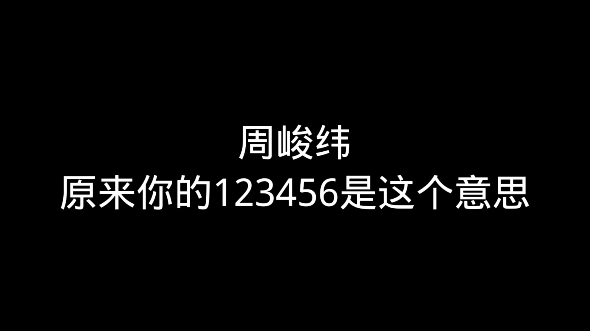 周峻纬
原来你的123456是这个意思